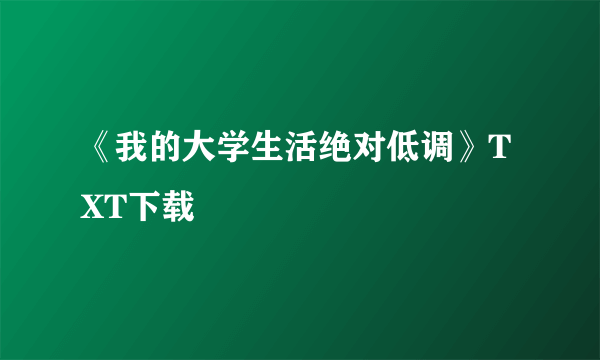 《我的大学生活绝对低调》TXT下载